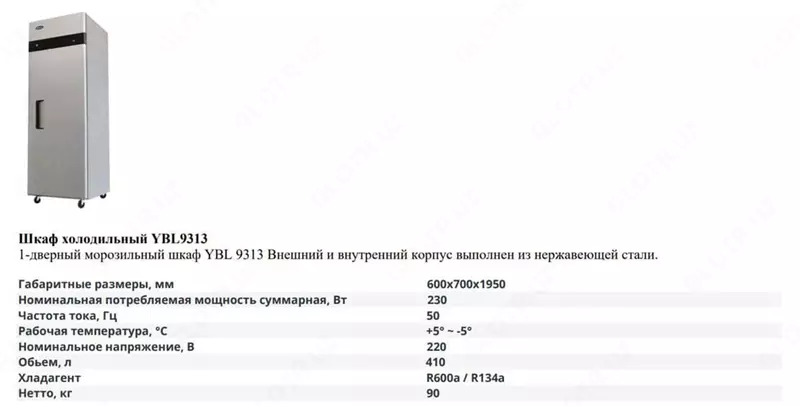 Шкаф холодильный YBL9313
1-дверный морозильный шкаф YBL 9313 Внешний и внутренний корпус выполнен из нержавеющей стали.

| | |
|---|---|
| Габаритные размеры, мм | 600x700x1950 |
| Номинальная потребляемая мощность суммарная, Вт | 230 |
| Частота тока, Гц | 50 |
| Рабочая температура, °C | +5° ~ -5° |
| Номинальное напряжение, В | 220 |
| Обьем, л | 410 |
| Хладагент | R600a / R134a |
| Нетто, кг | 90 |